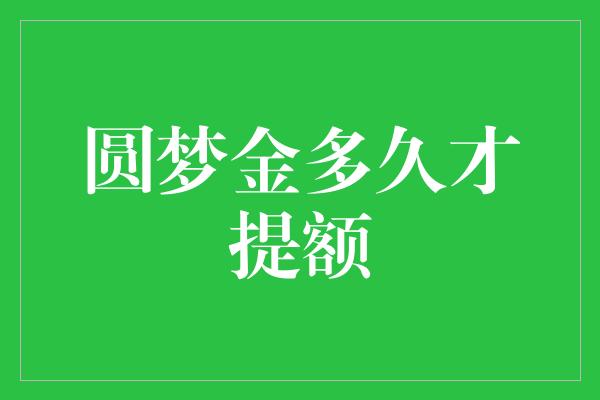 圆梦金多久才提额